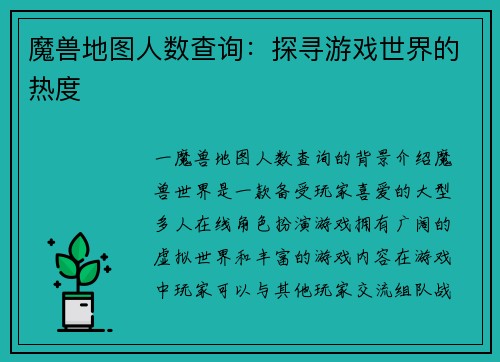 魔兽地图人数查询：探寻游戏世界的热度

一魔兽地图人数查询的背景介绍魔兽世界是一款备受玩家喜爱的大型多人在线角色扮演游戏拥有广阔的虚拟世界和丰富的游戏内容在游戏中玩家可以与其他玩家交流组队战